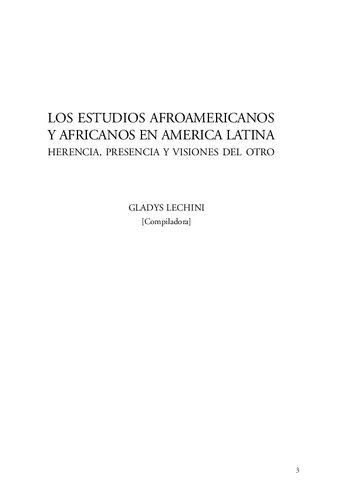 LOS ESTUDIOS AFROAMERICANOS Y AFRICANOS EN AMERICA LATINA
HERENCIA, PRESENCIA Y VISIONES DEL OTRO

GLADYS LECHINI
[Compiladora]

3